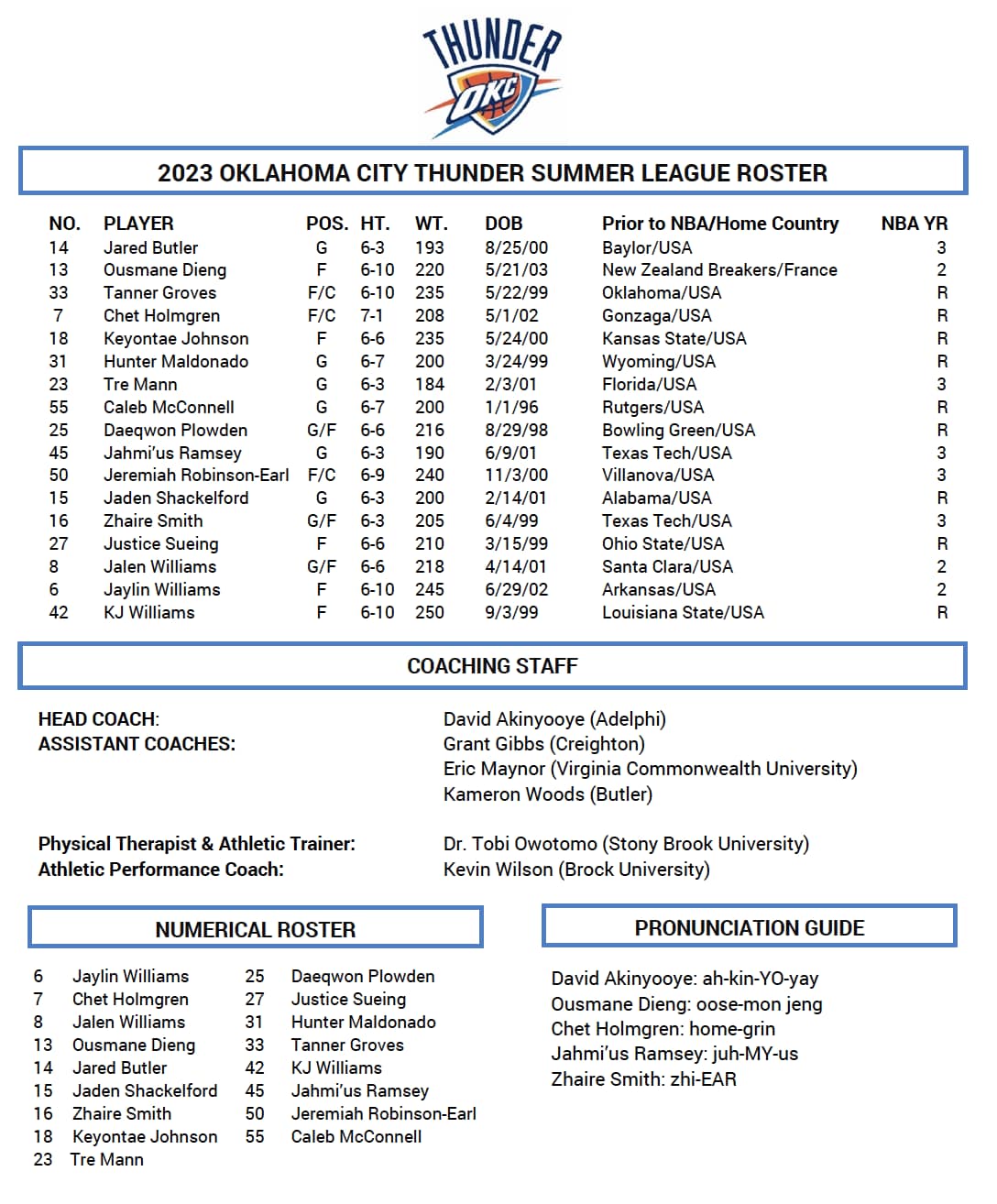 THUNDER OKC

2023 OKLAHOMA CITY THUNDER SUMMER LEAGUE ROSTER

| NO. | PLAYER | POS. | HT. | WT. | DOB | Prior to NBA/Home Country | NBA YR |
|---|---|---|---|---|---|---|---|
| 14 | Jared Butler | G | 6-3 | 193 | 8/25/00 | Baylor/USA | 3 |
| 13 | Ousmane Dieng | F | 6-10 | 220 | 5/21/03 | New Zealand Breakers/France | 2 |
| 33 | Tanner Groves | F/C | 6-10 | 235 | 5/22/99 | Oklahoma/USA | R |
| 7 | Chet Holmgren | F/C | 7-1 | 208 | 5/1/02 | Gonzaga/USA | R |
| 18 | Keyontae Johnson | F | 6-6 | 235 | 5/24/00 | Kansas State/USA | R |
| 31 | Hunter Maldonado | G | 6-7 | 200 | 3/24/99 | Wyoming/USA | R |
| 23 | Tre Mann | G | 6-3 | 184 | 2/3/01 | Florida/USA | 3 |
| 55 | Caleb McConnell | G | 6-7 | 200 | 1/1/96 | Rutgers/USA | R |
| 25 | Daeqwon Plowden | G/F | 6-6 | 216 | 8/29/98 | Bowling Green/USA | R |
| 45 | Jahmi'us Ramsey | G | 6-3 | 190 | 6/9/01 | Texas Tech/USA | 3 |
| 50 | Jeremiah Robinson-Earl | F/C | 6-9 | 240 | 11/3/00 | Villanova/USA | 3 |
| 15 | Jaden Shackelford | G | 6-3 | 200 | 2/14/01 | Alabama/USA | R |
| 16 | Zhaire Smith | G/F | 6-3 | 205 | 6/4/99 | Texas Tech/USA | 3 |
| 27 | Justice Sueing | F | 6-6 | 210 | 3/15/99 | Ohio State/USA | R |
| 8 | Jalen Williams | G/F | 6-6 | 218 | 4/14/01 | Santa Clara/USA | 2 |
| 6 | Jaylin Williams | F | 6-10 | 245 | 6/29/02 | Arkansas/USA | 2 |
| 42 | KJ Williams | F | 6-10 | 250 | 9/3/99 | Louisiana State/USA | R |

COACHING STAFF

HEAD COACH: David Akinyooye (Adelphi)
ASSISTANT COACHES: Grant Gibbs (Creighton)
Eric Maynor (Virginia Commonwealth University)
Kameron Woods (Butler)

Physical Therapist & Athletic Trainer: Dr. Tobi Owotomo (Stony Brook University)
Athletic Performance Coach: Kevin Wilson (Brock University)

NUMERICAL ROSTER

6 Jaylin Williams
7 Chet Holmgren
8 Jalen Williams
13 Ousmane Dieng
14 Jared Butler
15 Jaden Shackelford
16 Zhaire Smith
18 Keyontae Johnson
23 Tre Mann

25 Daeqwon Plowden
27 Justice Sueing
31 Hunter Maldonado
33 Tanner Groves
42 KJ Williams
45 Jahmi'us Ramsey
50 Jeremiah Robinson-Earl
55 Caleb McConnell

PRONUNCIATION GUIDE

David Akinyooye: ah-kin-YO-yay
Ousmane Dieng: oose-mon jeng
Chet Holmgren: home-grin
Jahmi'us Ramsey: juh-MY-us
Zhaire Smith: zhi-EAR